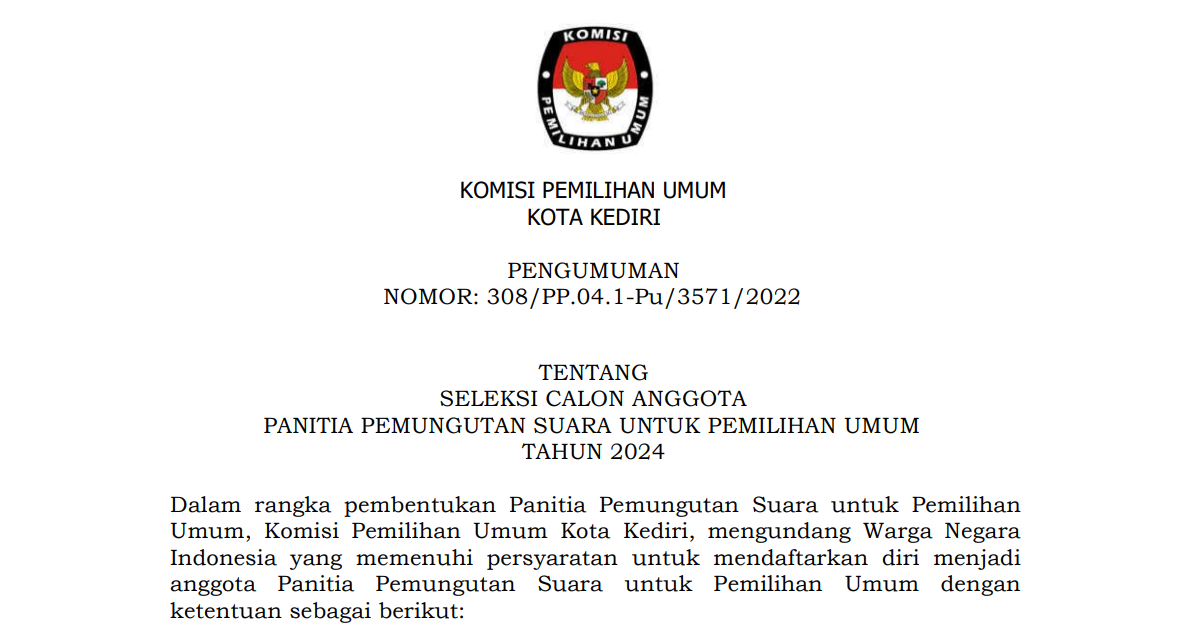 KOMISI

PEMILIHAN UMUM

KOMISI PEMILIHAN UMUM
KOTA KEDIRI

PENGUMUMAN
NOMOR: 308/PP.04.1-Pu/3571/2022

TENTANG
SELEKSI CALON ANGGOTA
PANITIA PEMUNGUTAN SUARA UNTUK PEMILIHAN UMUM
TAHUN 2024

Dalam rangka pembentukan Panitia Pemungutan Suara untuk Pemilihan Umum, Komisi Pemilihan Umum Kota Kediri, mengundang Warga Negara Indonesia yang memenuhi persyaratan untuk mendaftarkan diri menjadi anggota Panitia Pemungutan Suara untuk Pemilihan Umum dengan ketentuan sebagai berikut: